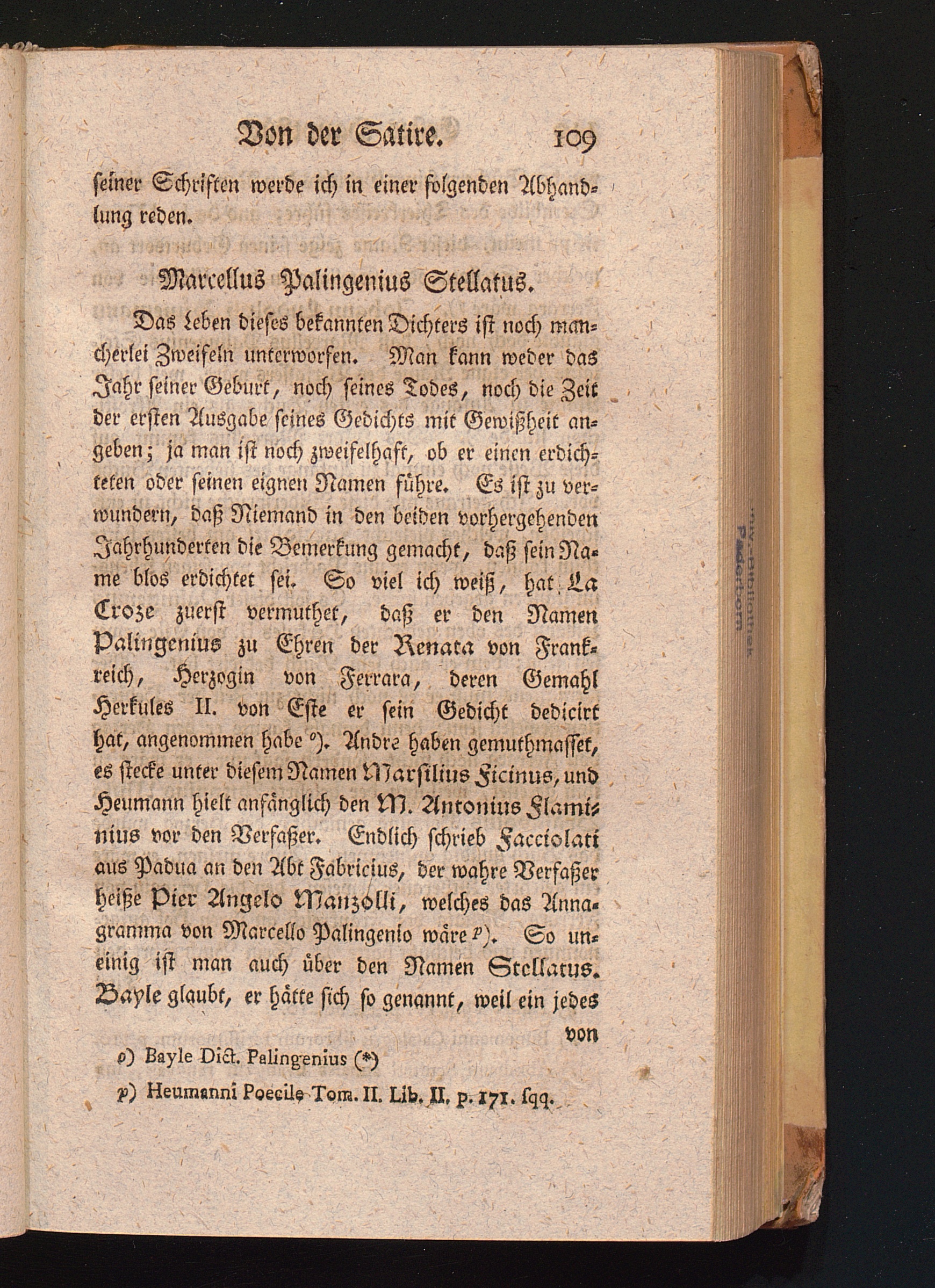 Von der Satire. 109

seiner Schriften werde ich in einer folgenden Abhandlung reden.

Marcellus Palingenius Stellatus.

Das Leben dieses bekannten Dichters ist noch mancherlei Zweifeln unterworfen. Man kann weder das Jahr seiner Geburt, noch seines Todes, noch die Zeit der ersten Ausgabe seines Gedichts mit Gewißheit angeben; ja man ist noch zweifelhaft, ob er einen erdichteten oder seinen eignen Namen führe. Es ist zu verwundern, daß Niemand in den beiden vorhergehenden Jahrhunderten die Bemerkung gemacht, daß sein Name blos erdichtet sei. So viel ich weiß, hat La Croze zuerst vermuthet, daß er den Namen Palingenius zu Ehren der Renata von Frankreich, Herzogin von Ferrara, deren Gemahl Herkules II. von Este er sein Gedicht dedicirt hat, angenommen habe o). Andre haben gemuthmasset, es stecke unter diesem Namen Marsilius Ficinus, und Heumann hielt anfänglich den M. Antonius Flaminius vor den Verfaßer. Endlich schrieb Facciolati aus Padua an den Abt Fabricius, der wahre Verfaßer heiße Pier Angelo Manzolli, welches das Annagramma von Marcello Palingenio wäre p). So uneinig ist man auch über den Namen Stellatus. Bayle glaubt, er hätte sich so genannt, weil ein jedes von

o) Bayle Dict. Palingenius (*)

p) Heumanni Poecile Tom. II. Lib. II. p. 171. sqq.

Univ.-Bibliothek Paderborn